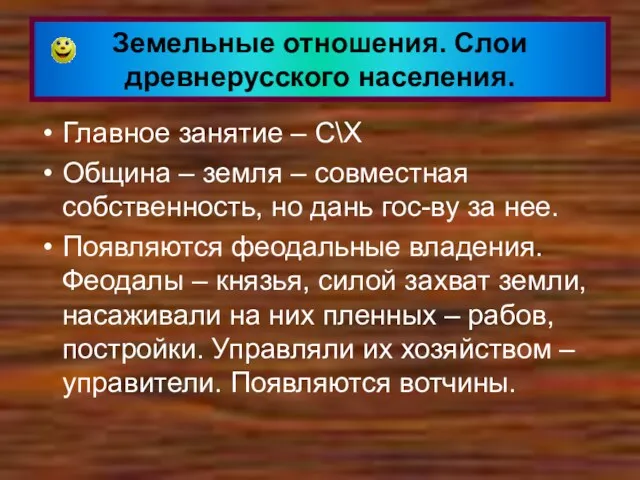 Земельные отношения. Слои древнерусского населения.

• Главное занятие – С\Х
• Община – земля – совместная собственность, но дань гос-ву за нее.
• Появляются феодальные владения. Феодалы – князья, силой захват земли, насаживали на них пленных – рабов, постройки. Управляли их хозяйством – управители. Появляются вотчины.